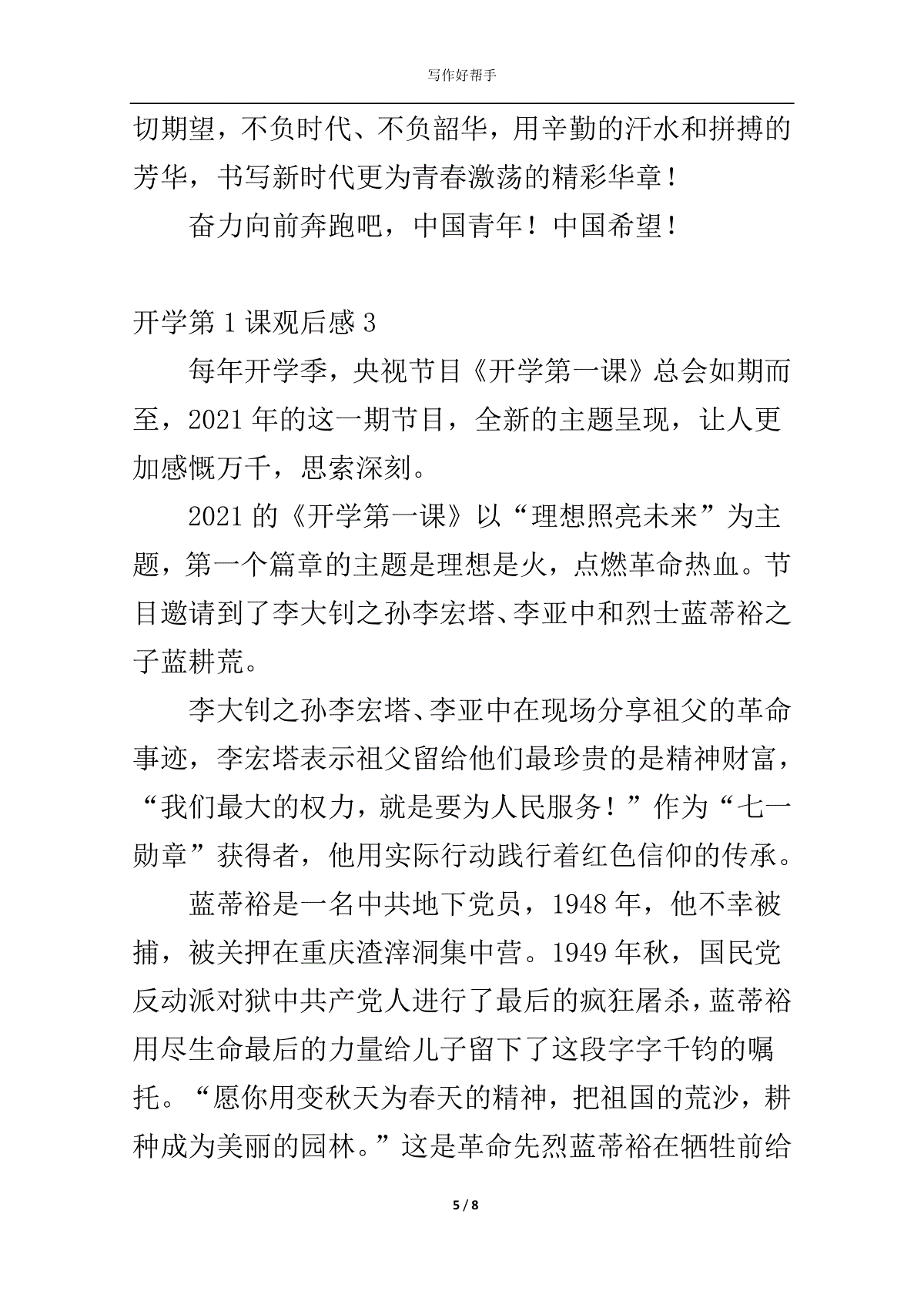 写作好帮手

切期望，不负时代、不负韶华，用辛勤的汗水和拼搏的芳华，书写新时代更为青春激荡的精彩华章！

奋力向前奔跑吧，中国青年！中国希望！

开学第1课观后感3

每年开学季，央视节目《开学第一课》总会如期而至，2021年的这一期节目，全新的主题呈现，让人更加感慨万千，思索深刻。

2021的《开学第一课》以“理想照亮未来”为主题，第一个篇章的主题是理想是火，点燃革命热血。节目邀请到了李大钊之孙李宏塔、李亚中和烈士蓝蒂裕之子蓝耕荒。

李大钊之孙李宏塔、李亚中在现场分享祖父的革命事迹，李宏塔表示祖父留给他们最珍贵的是精神财富，“我们最大的权力，就是要为人民服务！”作为“七一勋章”获得者，他用实际行动践行着红色信仰的传承。

蓝蒂裕是一名中共地下党员，1948年，他不幸被捕，被关押在重庆渣滓洞集中营。1949年秋，国民党反动派对狱中共产党人进行了最后的疯狂屠杀，蓝蒂裕用尽生命最后的力量给儿子留下了这段字字千钧的嘱托。“愿你用变秋天为春天的精神，把祖国的荒沙，耕种成为美丽的园林。”这是革命先烈蓝蒂裕在牺牲前给

5 / 8